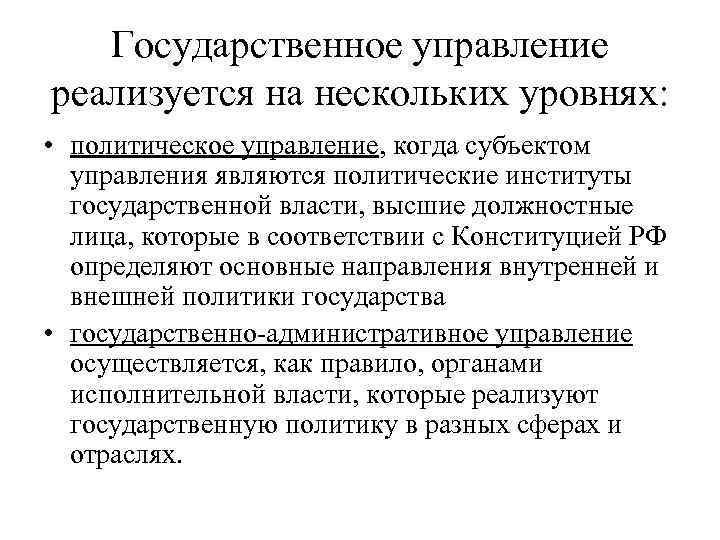 Государственное управление реализуется на нескольких уровнях:

• политическое управление, когда субъектом управления являются политические институты государственной власти, высшие должностные лица, которые в соответствии с Конституцией РФ определяют основные направления внутренней и внешней политики государства

• государственно-административное управление осуществляется, как правило, органами исполнительной власти, которые реализуют государственную политику в разных сферах и отраслях.